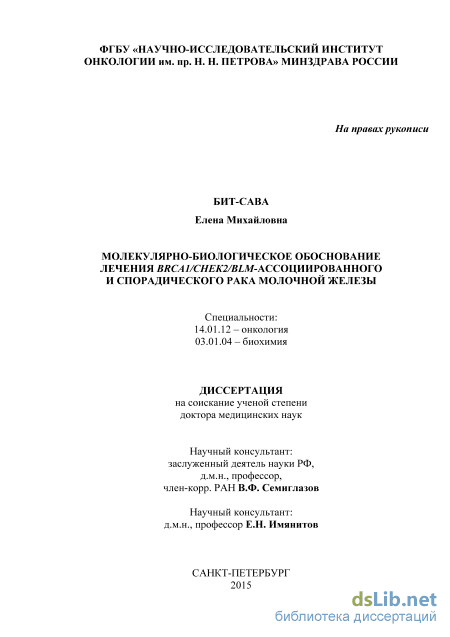 ФГБУ «НАУЧНО-ИССЛЕДОВАТЕЛЬСКИЙ ИНСТИТУТ ОНКОЛОГИИ им. пр. Н. Н. ПЕТРОВА» МИНЗДРАВА РОССИИ

На правах рукописи

БИТ-САВА

Елена Михайловна

МОЛЕКУЛЯРНО-БИОЛОГИЧЕСКОЕ ОБОСНОВАНИЕ ЛЕЧЕНИЯ BRCA1/CHEK2/BLM-АССОЦИИРОВАННОГО И СПОРАДИЧЕСКОГО РАКА МОЛОЧНОЙ ЖЕЛЕЗЫ

Специальности:
14.01.12 – онкология
03.01.04 – биохимия

ДИССЕРТАЦИЯ
на соискание ученой степени
доктора медицинских наук

Научный консультант:
заслуженный деятель науки РФ,
д.м.н., профессор,
член-корр. РАН В.Ф. Семиглазов

Научный консультант:
д.м.н., профессор Е.Н. Имянитов

САНКТ-ПЕТЕРБУРГ
2015

dsLib.net
библиотека диссертаций